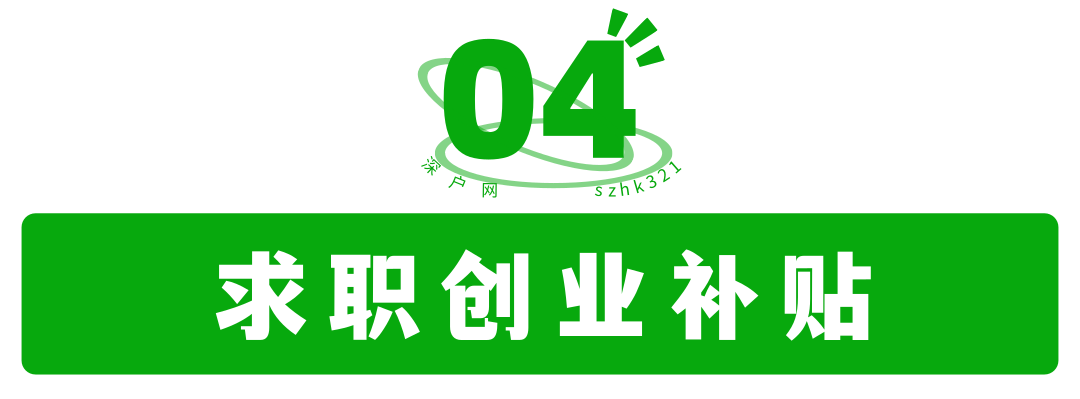 04

深户网 szhk321

求职创业补贴